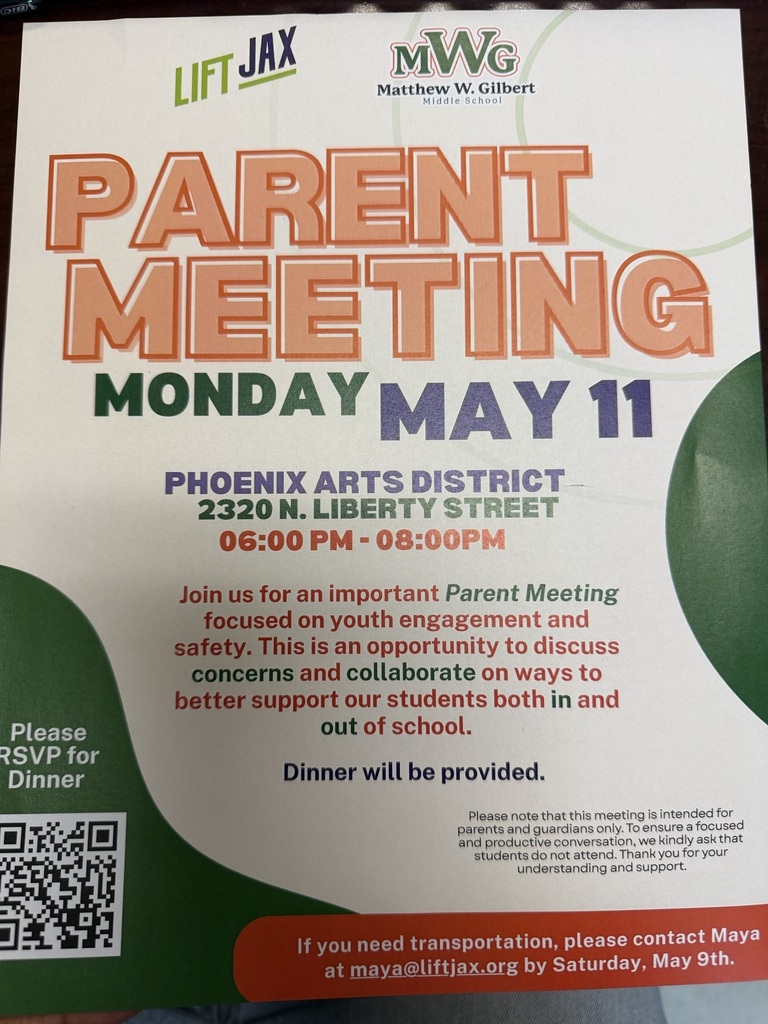 LIFT JAX

MWG
Matthew W. Gilbert
Middle School

PARENT MEETING

MONDAY MAY 11

PHOENIX ARTS DISTRICT
2320 N. LIBERTY STREET
06:00 PM - 08:00PM

Join us for an important Parent Meeting focused on youth engagement and safety. This is an opportunity to discuss concerns and collaborate on ways to better support our students both in and out of school.

Dinner will be provided.

Please RSVP for Dinner

Please note that this meeting is intended for parents and guardians only. To ensure a focused and productive conversation, we kindly ask that students do not attend. Thank you for your understanding and support.

If you need transportation, please contact Maya at maya@liftjax.org by Saturday, May 9th.